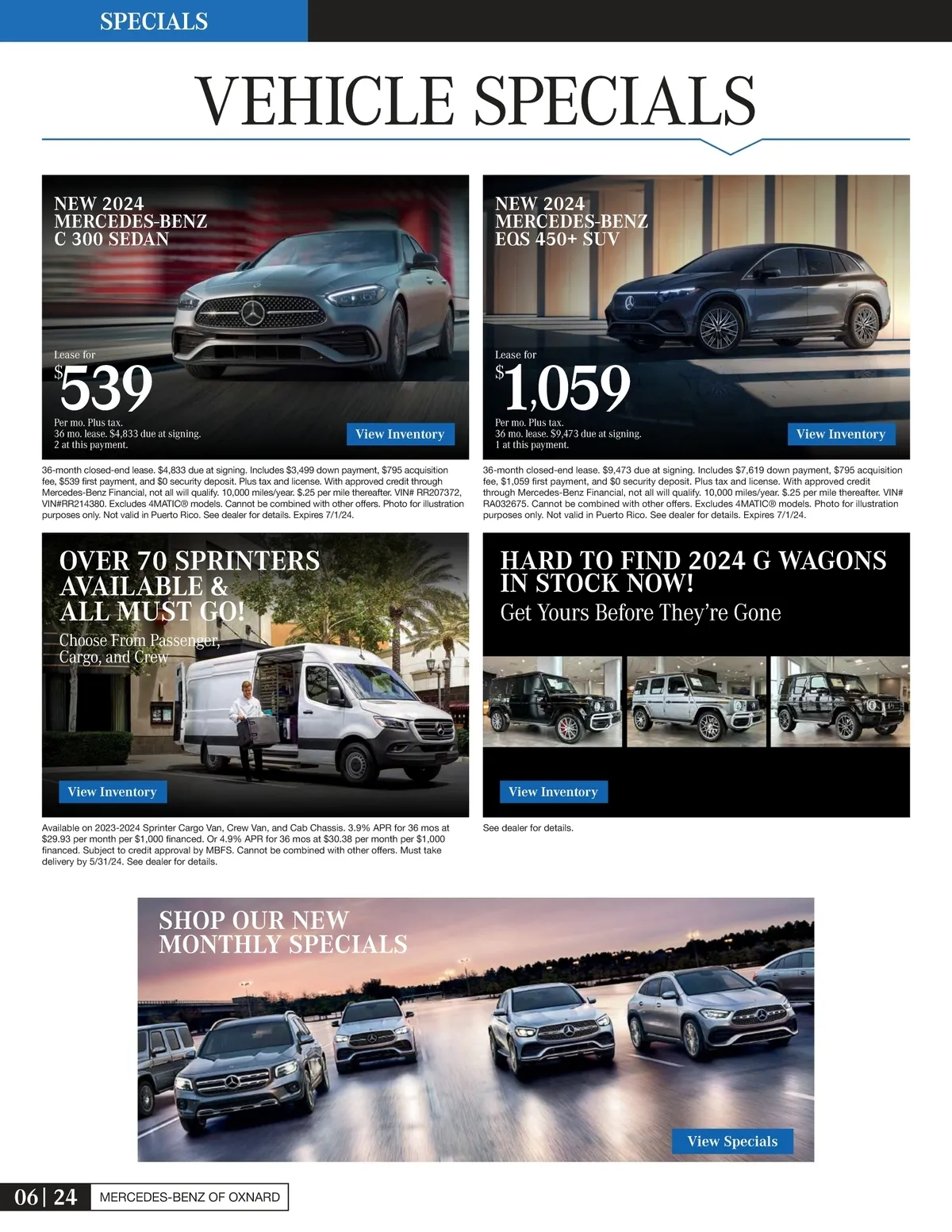 SPECIALS

VEHICLE SPECIALS

NEW 2024 MERCEDES-BENZ C 300 SEDAN

Lease for
$539
Per mo. Plus tax.
36 mo. lease. $4,833 due at signing.
2 at this payment.

View Inventory

36-month closed-end lease. $4,833 due at signing. Includes $3,499 down payment, $795 acquisition fee, $539 first payment, and $0 security deposit. Plus tax and license. With approved credit through Mercedes-Benz Financial, not all will qualify. 10,000 miles/year. $.25 per mile thereafter. VIN# RR207372, VIN#RR214380. Excludes 4MATIC® models. Cannot be combined with other offers. Photo for illustration purposes only. Not valid in Puerto Rico. See dealer for details. Expires 7/1/24.

NEW 2024 MERCEDES-BENZ EQS 450+ SUV

Lease for
$1,059
Per mo. Plus tax.
36 mo. lease. $9,473 due at signing.
1 at this payment.

View Inventory

36-month closed-end lease. $9,473 due at signing. Includes $7,619 down payment, $795 acquisition fee, $1,059 first payment, and $0 security deposit. Plus tax and license. With approved credit through Mercedes-Benz Financial, not all will qualify. 10,000 miles/year. $.25 per mile thereafter. VIN# RA032675. Cannot be combined with other offers. Excludes 4MATIC® models. Photo for illustration purposes only. Not valid in Puerto Rico. See dealer for details. Expires 7/1/24.

OVER 70 SPRINTERS AVAILABLE & ALL MUST GO!
Choose From Passenger, Cargo, and Crew

View Inventory

Available on 2023-2024 Sprinter Cargo Van, Crew Van, and Cab Chassis. 3.9% APR for 36 mos at $29.93 per month per $1,000 financed. Or 4.9% APR for 36 mos at $30.38 per month per $1,000 financed. Subject to credit approval by MBFS. Cannot be combined with other offers. Must take delivery by 5/31/24. See dealer for details.

HARD TO FIND 2024 G WAGONS IN STOCK NOW!
Get Yours Before They're Gone

View Inventory

See dealer for details.

SHOP OUR NEW MONTHLY SPECIALS

View Specials

06 | 24 MERCEDES-BENZ OF OXNARD